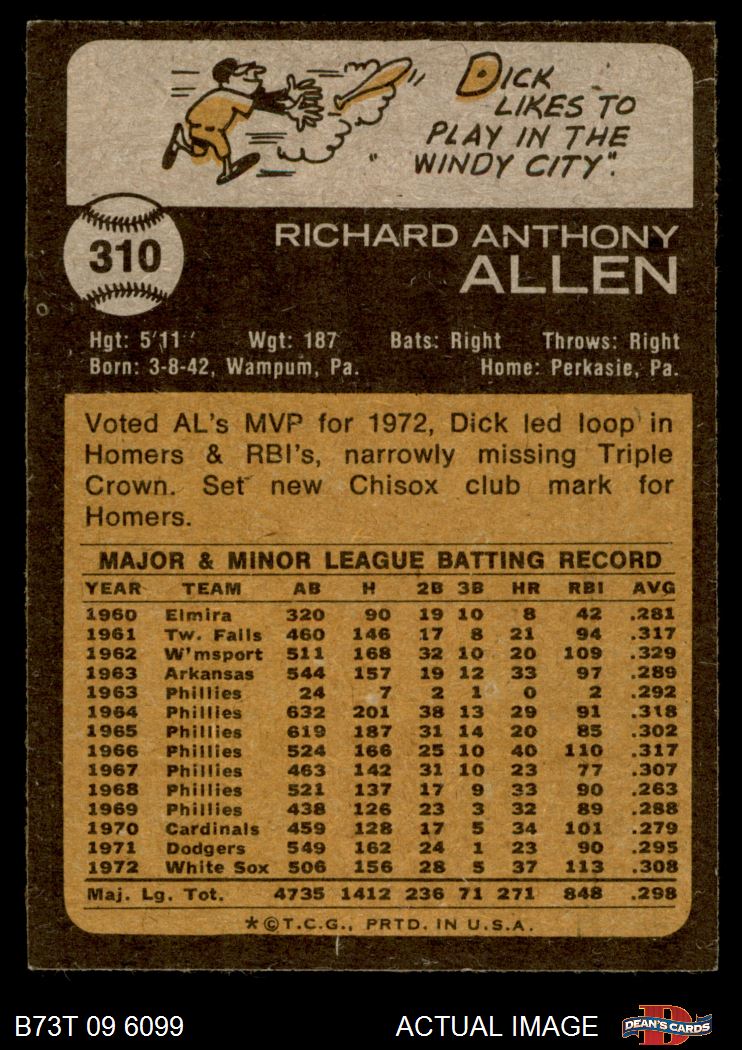 DICK LIKES TO PLAY IN THE "WINDY CITY".

310

RICHARD ANTHONY ALLEN

Hgt: 5'11" Wgt: 187 Bats: Right Throws: Right
Born: 3-8-42, Wampum, Pa. Home: Perkasie, Pa.

Voted AL's MVP for 1972, Dick led loop in Homers & RBI's, narrowly missing Triple Crown. Set new Chisox club mark for Homers.

MAJOR & MINOR LEAGUE BATTING RECORD

| YEAR | TEAM | AB | H | 2B | 3B | HR | RBI | AVG |
|---|---|---|---|---|---|---|---|---|
| 1960 | Elmira | 320 | 90 | 19 | 10 | 8 | 42 | .281 |
| 1961 | Tw. Falls | 460 | 146 | 17 | 8 | 21 | 94 | .317 |
| 1962 | W'msport | 511 | 168 | 32 | 10 | 20 | 109 | .329 |
| 1963 | Arkansas | 544 | 157 | 19 | 12 | 33 | 97 | .289 |
| 1963 | Phillies | 24 | 7 | 2 | 1 | 0 | 2 | .292 |
| 1964 | Phillies | 632 | 201 | 38 | 13 | 29 | 91 | .318 |
| 1965 | Phillies | 619 | 187 | 31 | 14 | 20 | 85 | .302 |
| 1966 | Phillies | 524 | 166 | 25 | 10 | 40 | 110 | .317 |
| 1967 | Phillies | 463 | 142 | 31 | 10 | 23 | 77 | .307 |
| 1968 | Phillies | 521 | 137 | 17 | 9 | 33 | 90 | .263 |
| 1969 | Phillies | 438 | 126 | 23 | 3 | 32 | 89 | .288 |
| 1970 | Cardinals | 459 | 128 | 17 | 5 | 34 | 101 | .279 |
| 1971 | Dodgers | 549 | 162 | 24 | 1 | 23 | 90 | .295 |
| 1972 | White Sox | 506 | 156 | 28 | 5 | 37 | 113 | .308 |
| Maj. Lg. Tot. | | 4735 | 1412 | 236 | 71 | 271 | 848 | .298 |

*©T.C.G., PRTD. IN U.S.A.

B73T 09 6099 ACTUAL IMAGE DEAN'S CARDS